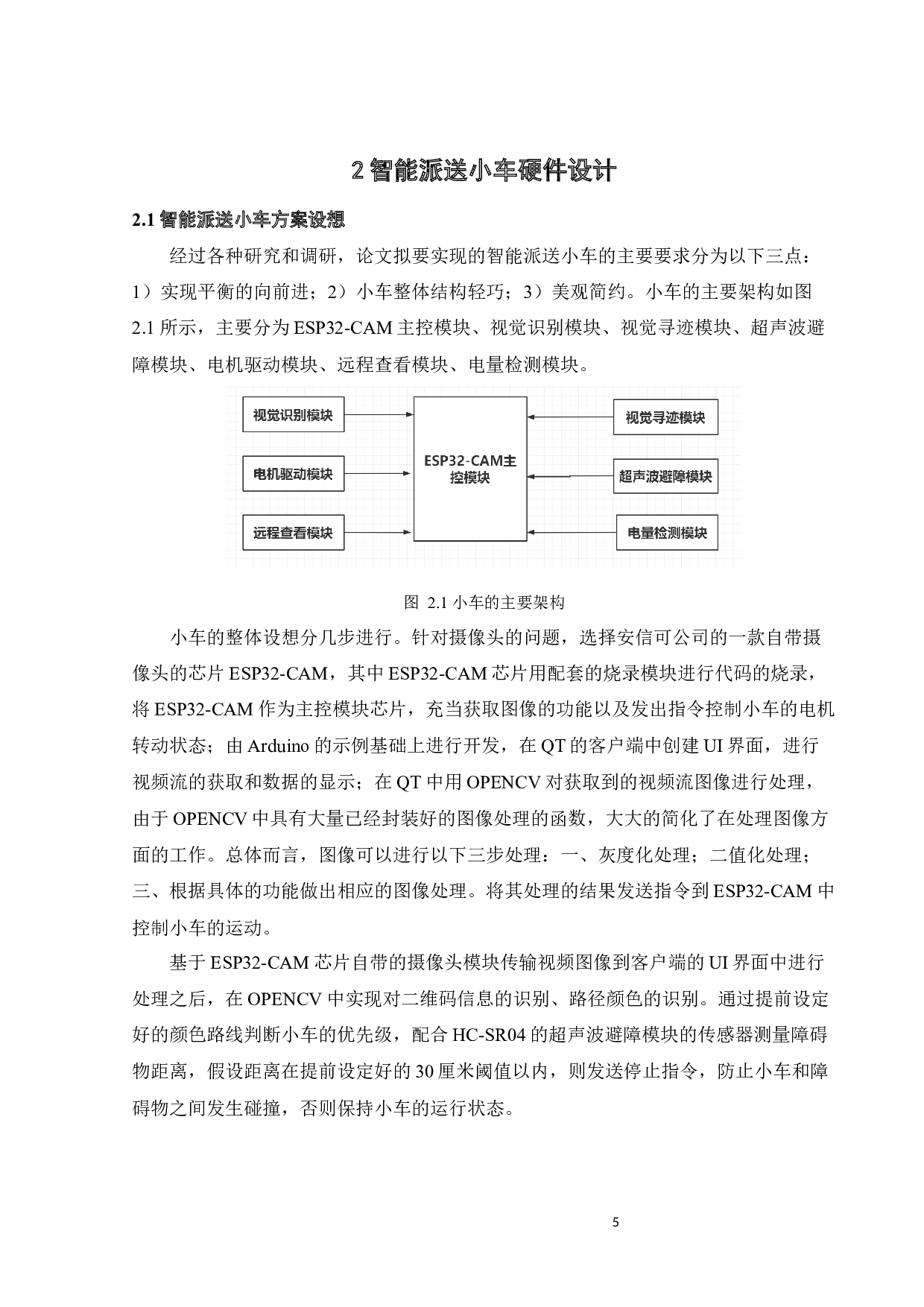 2 智能派送小车硬件设计

2.1 智能派送小车方案设想

经过各种研究和调研，论文拟要实现的智能派送小车的主要要求分为以下三点：1）实现平衡的向前进；2）小车整体结构轻巧；3）美观简约。小车的主要架构如图 2.1 所示，主要分为 ESP32-CAM 主控模块、视觉识别模块、视觉寻迹模块、超声波避障模块、电机驱动模块、远程查看模块、电量检测模块。

视觉识别模块
电机驱动模块
远程查看模块
ESP32-CAM主控模块
视觉寻迹模块
超声波避障模块
电量检测模块

图 2.1 小车的主要架构

小车的整体设想分几步进行。针对摄像头的问题，选择安信可公司的一款自带摄像头的芯片 ESP32-CAM，其中 ESP32-CAM 芯片用配套的烧录模块进行代码的烧录，将 ESP32-CAM 作为主控模块芯片，充当获取图像的功能以及发出指令控制小车的电机转动状态；由 Arduino 的示例基础上进行开发，在 QT 的客户端中创建 UI 界面，进行视频流的获取和数据的显示；在 QT 中用 OPENCV 对获取到的视频流图像进行处理，由于 OPENCV 中具有大量已经封装好的图像处理的函数，大大的简化了在处理图像方面的工作。总体而言，图像可以进行以下三步处理：一、灰度化处理；二值化处理；三、根据具体的功能做出相应的图像处理。将其处理的结果发送指令到 ESP32-CAM 中控制小车的运动。

基于 ESP32-CAM 芯片自带的摄像头模块传输视频图像到客户端的 UI 界面中进行处理之后，在 OPENCV 中实现对二维码信息的识别、路径颜色的识别。通过提前设定好的颜色路线判断小车的优先级，配合 HC-SR04 的超声波避障模块的传感器测量障碍物距离，假设距离在提前设定好的 30 厘米阈值以内，则发送停止指令，防止小车和障碍物之间发生碰撞，否则保持小车的运行状态。

5